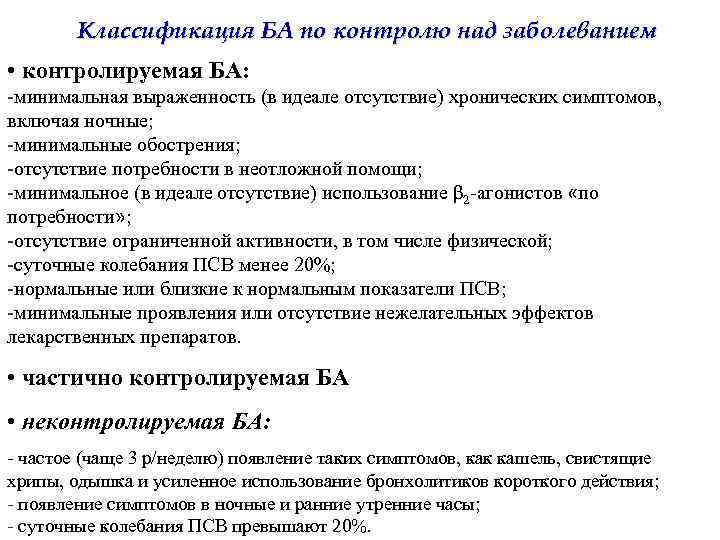 Классификация БА по контролю над заболеванием

• контролируемая БА:
-минимальная выраженность (в идеале отсутствие) хронических симптомов, включая ночные;
-минимальные обострения;
-отсутствие потребности в неотложной помощи;
-минимальное (в идеале отсутствие) использование $\beta_2$-агонистов «по потребности»;
-отсутствие ограниченной активности, в том числе физической;
-суточные колебания ПСВ менее 20%;
-нормальные или близкие к нормальным показатели ПСВ;
-минимальные проявления или отсутствие нежелательных эффектов лекарственных препаратов.

• частично контролируемая БА

• неконтролируемая БА:

- частое (чаще 3 р/неделю) появление таких симптомов, как кашель, свистящие хрипы, одышка и усиленное использование бронхолитиков короткого действия;
- появление симптомов в ночные и ранние утренние часы;
- суточные колебания ПСВ превышают 20%.